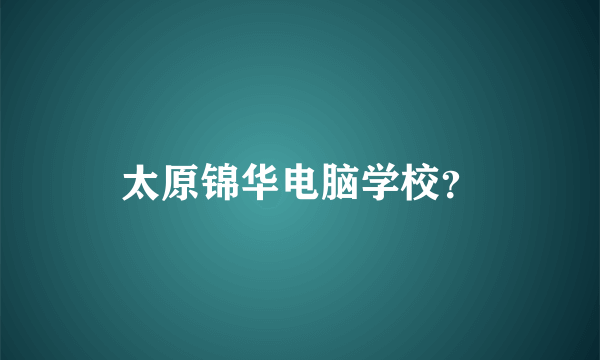 太原锦华电脑学校?